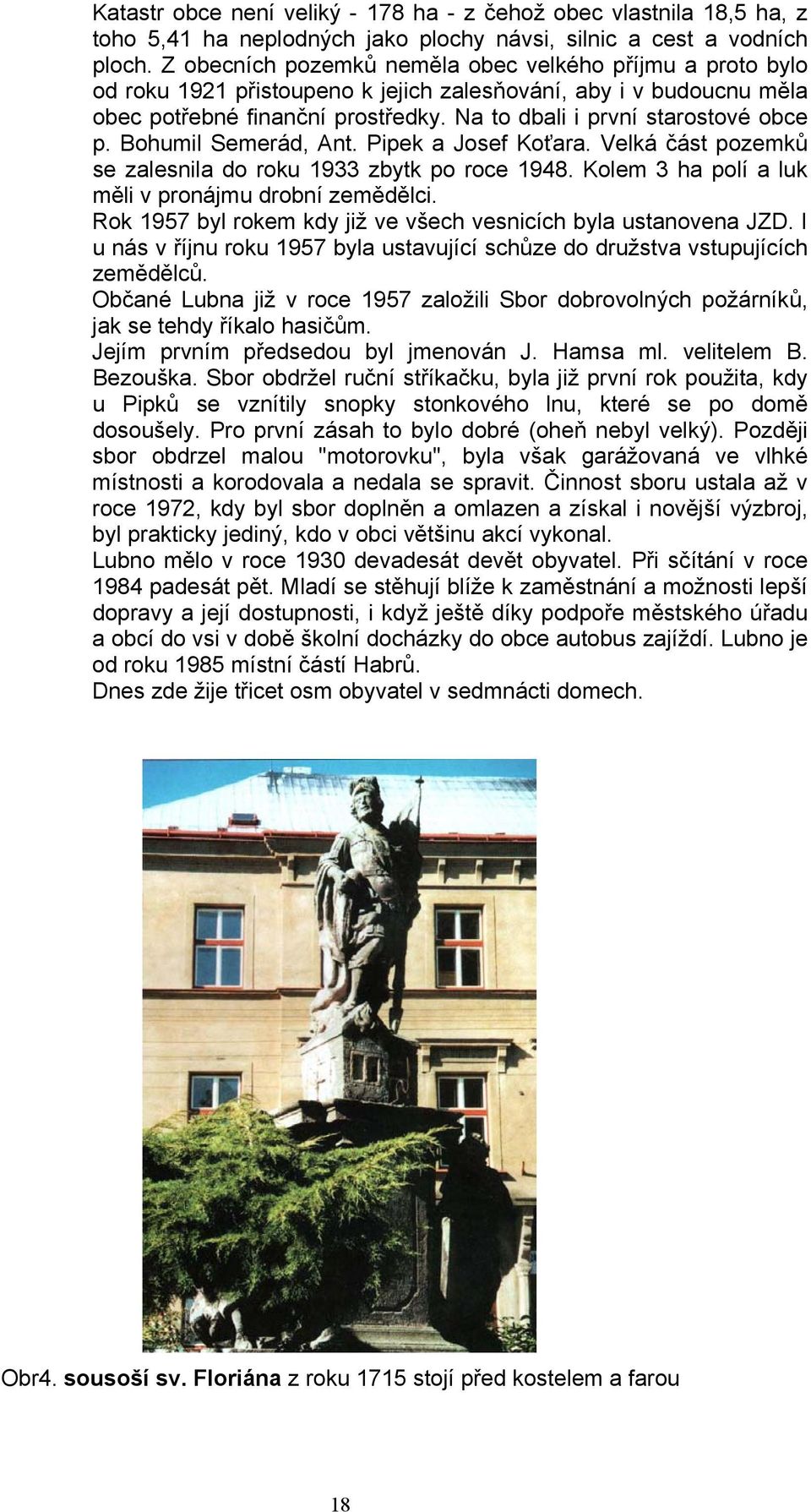 Katastr obce není veliký - 178 ha - z čehož obec vlastnila 18,5 ha, z toho 5,41 ha neplodných jako plochy návsi, silnic a cest a vodních ploch. Z obecních pozemků neměla obec velkého příjmu a proto bylo od roku 1921 přistoupeno k jejich zalesňování, aby i v budoucnu měla obec potřebné finanční prostředky. Na to dbali i první starostové obce p. Bohumil Semerád, Ant. Pipek a Josef Koťara. Velká část pozemků se zalesnila do roku 1933 zbytk po roce 1948. Kolem 3 ha polí a luk měli v pronájmu drobní zemědělci.
Rok 1957 byl rokem kdy již ve všech vesnicích byla ustanovena JZD. I u nás v říjnu roku 1957 byla ustavující schůze do družstva vstupujících zemědělců.
Občané Lubna již v roce 1957 založili Sbor dobrovolných požárníků, jak se tehdy říkalo hasičům.
Jejím prvním předsedou byl jmenován J. Hamsa ml. velitelem B. Bezouška. Sbor obdržel ruční stříkačku, byla již první rok použita, kdy u Pipků se vznítily snopky stonkového lnu, které se po domě dosoušely. Pro první zásah to bylo dobré (oheň nebyl velký). Později sbor obdrzel malou "motorovku", byla však garážovaná ve vlhké místnosti a korodovala a nedala se spravit. Činnost sboru ustala až v roce 1972, kdy byl sbor doplněn a omlazen a získal i novější výzbroj, byl prakticky jediný, kdo v obci většinu akcí vykonal.
Lubno mělo v roce 1930 devadesát devět obyvatel. Při sčítání v roce 1984 padesát pět. Mladí se stěhují blíže k zaměstnání a možnosti lepší dopravy a její dostupnosti, i když ještě díky podpoře městského úřadu a obcí do vsi v době školní docházky do obce autobus zajíždí. Lubno je od roku 1985 místní částí Habrů.
Dnes zde žije třicet osm obyvatel v sedmnácti domech.

Obr4. sousoší sv. Floriána z roku 1715 stojí před kostelem a farou

18